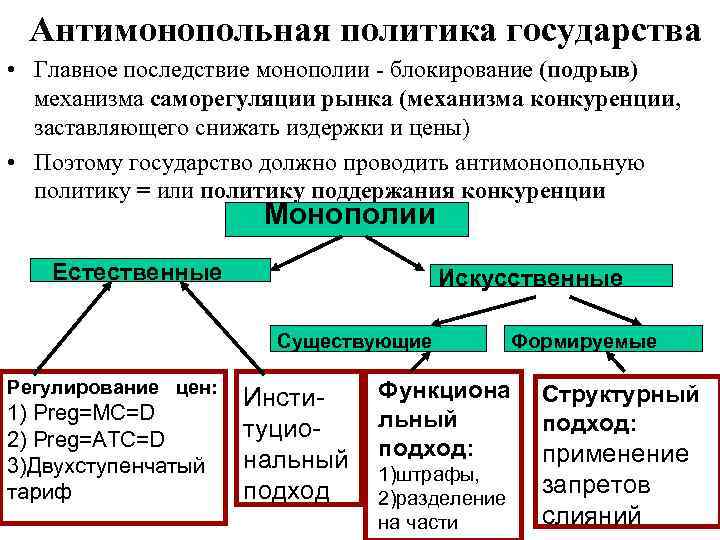 Антимонопольная политика государства

• Главное последствие монополии - блокирование (подрыв) механизма саморегуляции рынка (механизма конкуренции, заставляющего снижать издержки и цены)

• Поэтому государство должно проводить антимонопольную политику = или политику поддержания конкуренции

Монополии

Естественные

Искусственные

Существующие

Формируемые

Регулирование цен:
1) Preg=MC=D
2) Preg=ATC=D
3)Двухступенчатый тариф

Институциональный подход

Функциональный подход:
1)штрафы,
2)разделение на части

Структурный подход:
применение запретов слияний